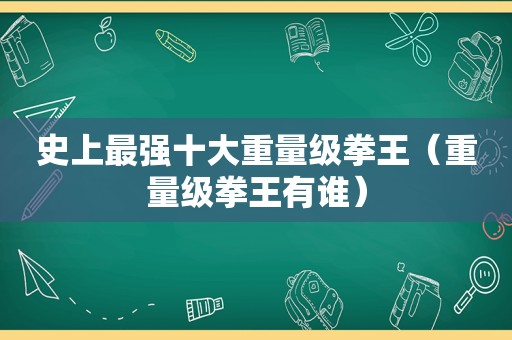 史上最强十大重量级拳王（重量级拳王有谁）